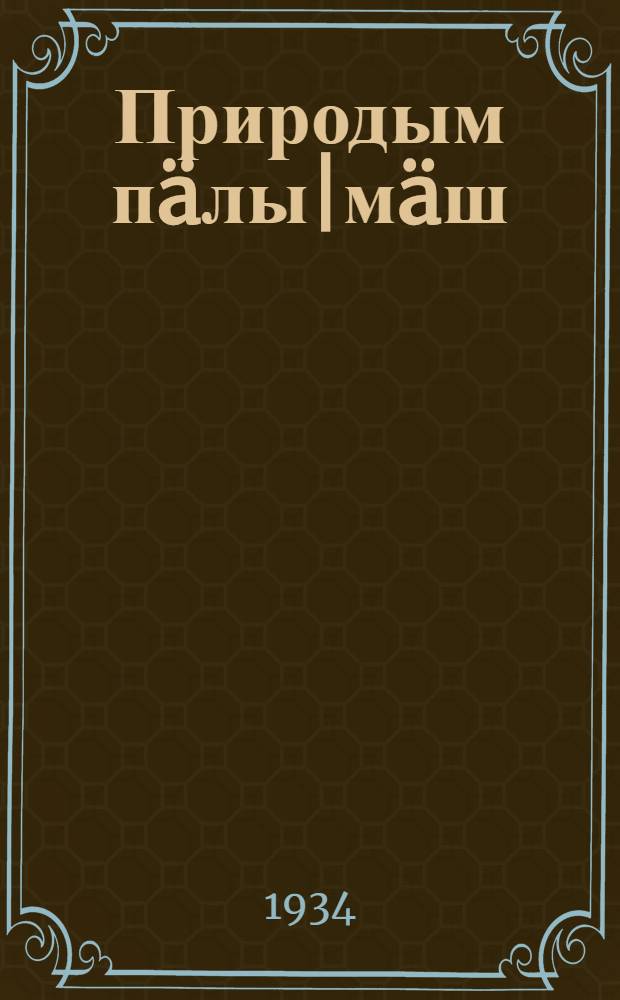 Природым пӓлы|мӓш

1934